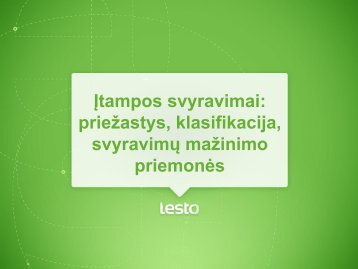 Įtampos svyravimai: priežastys, klasifikacija, svyravimų mažinimo priemonės

lesto